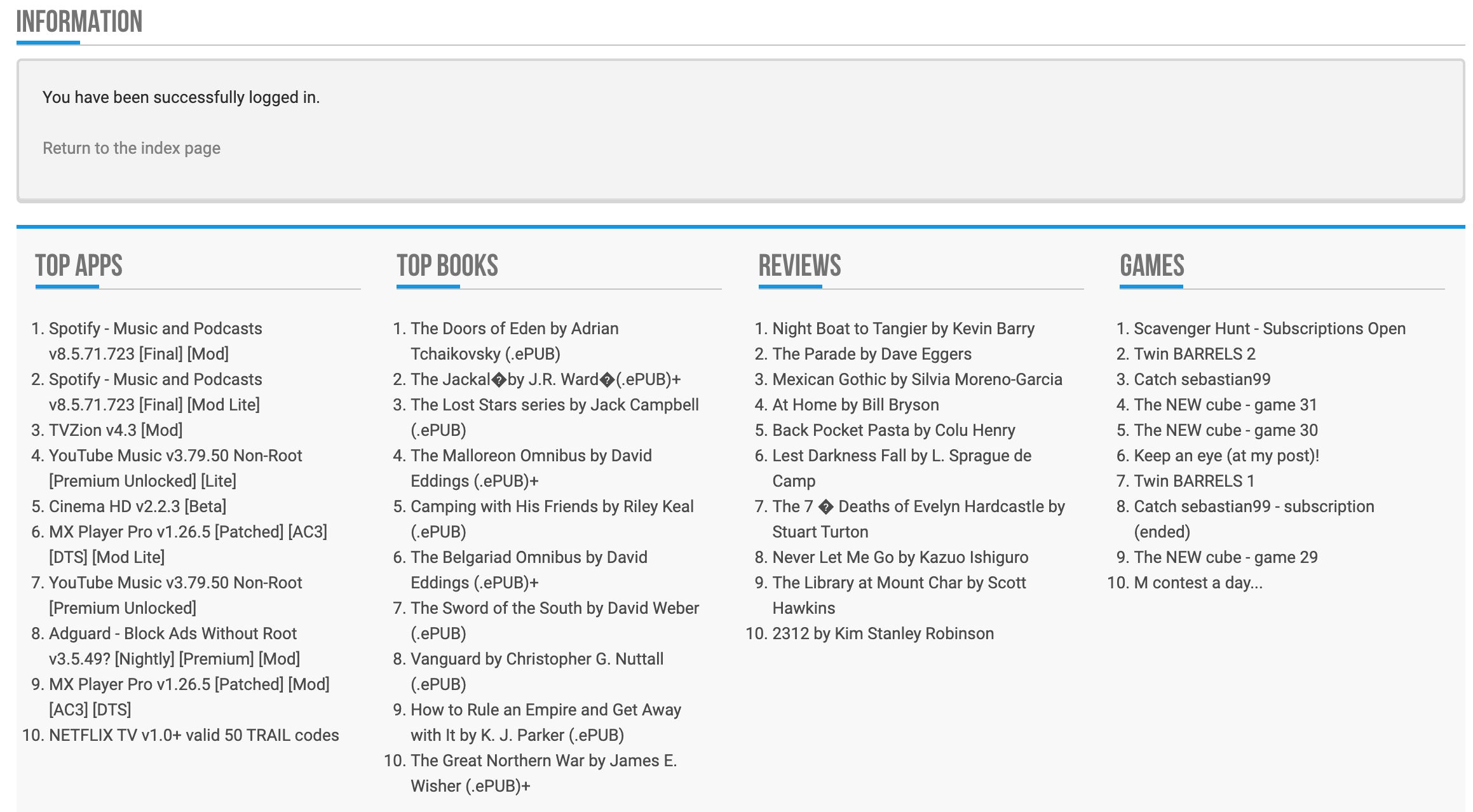 INFORMATION

You have been successfully logged in.

Return to the index page

TOP APPS

1. Spotify - Music and Podcasts v8.5.71.723 [Final] [Mod]
2. Spotify - Music and Podcasts v8.5.71.723 [Final] [Mod Lite]
3. TVZion v4.3 [Mod]
4. YouTube Music v3.79.50 Non-Root [Premium Unlocked] [Lite]
5. Cinema HD v2.2.3 [Beta]
6. MX Player Pro v1.26.5 [Patched] [AC3] [DTS] [Mod Lite]
7. YouTube Music v3.79.50 Non-Root [Premium Unlocked]
8. Adguard - Block Ads Without Root v3.5.49? [Nightly] [Premium] [Mod]
9. MX Player Pro v1.26.5 [Patched] [Mod] [AC3] [DTS]
10. NETFLIX TV v1.0+ valid 50 TRAIL codes

TOP BOOKS

1. The Doors of Eden by Adrian Tchaikovsky (.ePUB)
2. The Jackal�by J.R. Ward�(.ePUB)+
3. The Lost Stars series by Jack Campbell (.ePUB)
4. The Malloreon Omnibus by David Eddings (.ePUB)+
5. Camping with His Friends by Riley Keal (.ePUB)
6. The Belgariad Omnibus by David Eddings (.ePUB)+
7. The Sword of the South by David Weber (.ePUB)
8. Vanguard by Christopher G. Nuttall (.ePUB)
9. How to Rule an Empire and Get Away with It by K. J. Parker (.ePUB)
10. The Great Northern War by James E. Wisher (.ePUB)+

REVIEWS

1. Night Boat to Tangier by Kevin Barry
2. The Parade by Dave Eggers
3. Mexican Gothic by Silvia Moreno-Garcia
4. At Home by Bill Bryson
5. Back Pocket Pasta by Colu Henry
6. Lest Darkness Fall by L. Sprague de Camp
7. The 7 � Deaths of Evelyn Hardcastle by Stuart Turton
8. Never Let Me Go by Kazuo Ishiguro
9. The Library at Mount Char by Scott Hawkins
10. 2312 by Kim Stanley Robinson

GAMES

1. Scavenger Hunt - Subscriptions Open
2. Twin BARRELS 2
3. Catch sebastian99
4. The NEW cube - game 31
5. The NEW cube - game 30
6. Keep an eye (at my post)!
7. Twin BARRELS 1
8. Catch sebastian99 - subscription (ended)
9. The NEW cube - game 29
10. M contest a day...